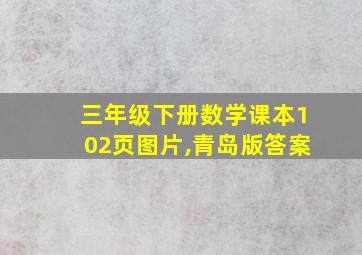 三年级下册数学课本102页图片,青岛版答案